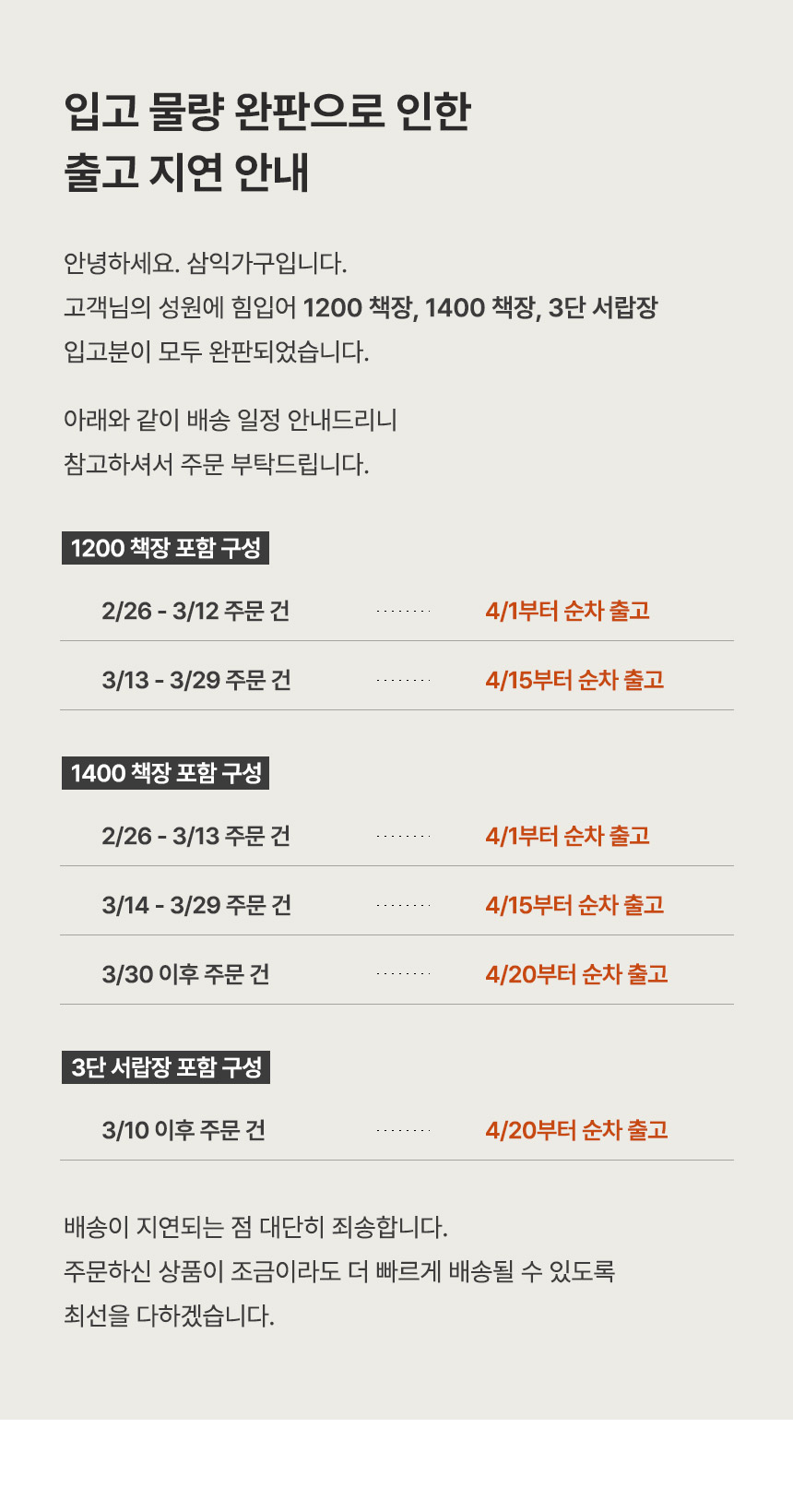 입고 물량 완판으로 인한
출고 지연 안내

안녕하세요. 삼익가구입니다.
고객님의 성원에 힘입어 1200 책장, 1400 책장, 3단 서랍장
입고분이 모두 완판되었습니다.

아래와 같이 배송 일정 안내드리니
참고하셔서 주문 부탁드립니다.

1200 책장 포함 구성

2/26 - 3/12 주문 건 4/1부터 순차 출고

3/13 - 3/29 주문 건 4/15부터 순차 출고

1400 책장 포함 구성

2/26 - 3/13 주문 건 4/1부터 순차 출고

3/14 - 3/29 주문 건 4/15부터 순차 출고

3/30 이후 주문 건 4/20부터 순차 출고

3단 서랍장 포함 구성

3/10 이후 주문 건 4/20부터 순차 출고

배송이 지연되는 점 대단히 죄송합니다.
주문하신 상품이 조금이라도 더 빠르게 배송될 수 있도록
최선을 다하겠습니다.